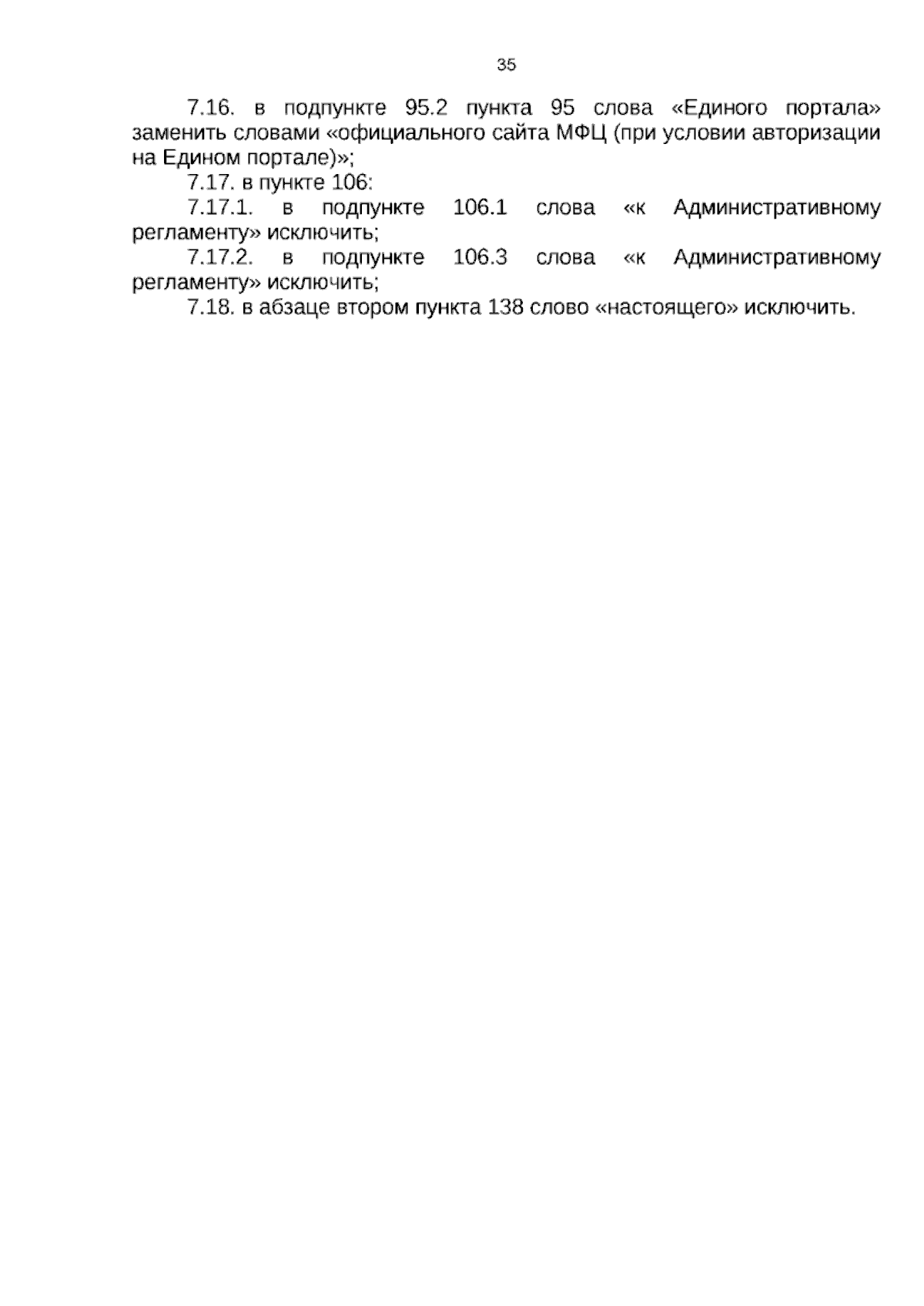 35

7.16. в подпункте 95.2 пункта 95 слова «Единого портала» заменить словами «официального сайта МФЦ (при условии авторизации на Едином портале)»;

7.17. в пункте 106:

7.17.1. в подпункте 106.1 слова «к Административному регламенту» исключить;

7.17.2. в подпункте 106.3 слова «к Административному регламенту» исключить;

7.18. в абзаце втором пункта 138 слово «настоящего» исключить.